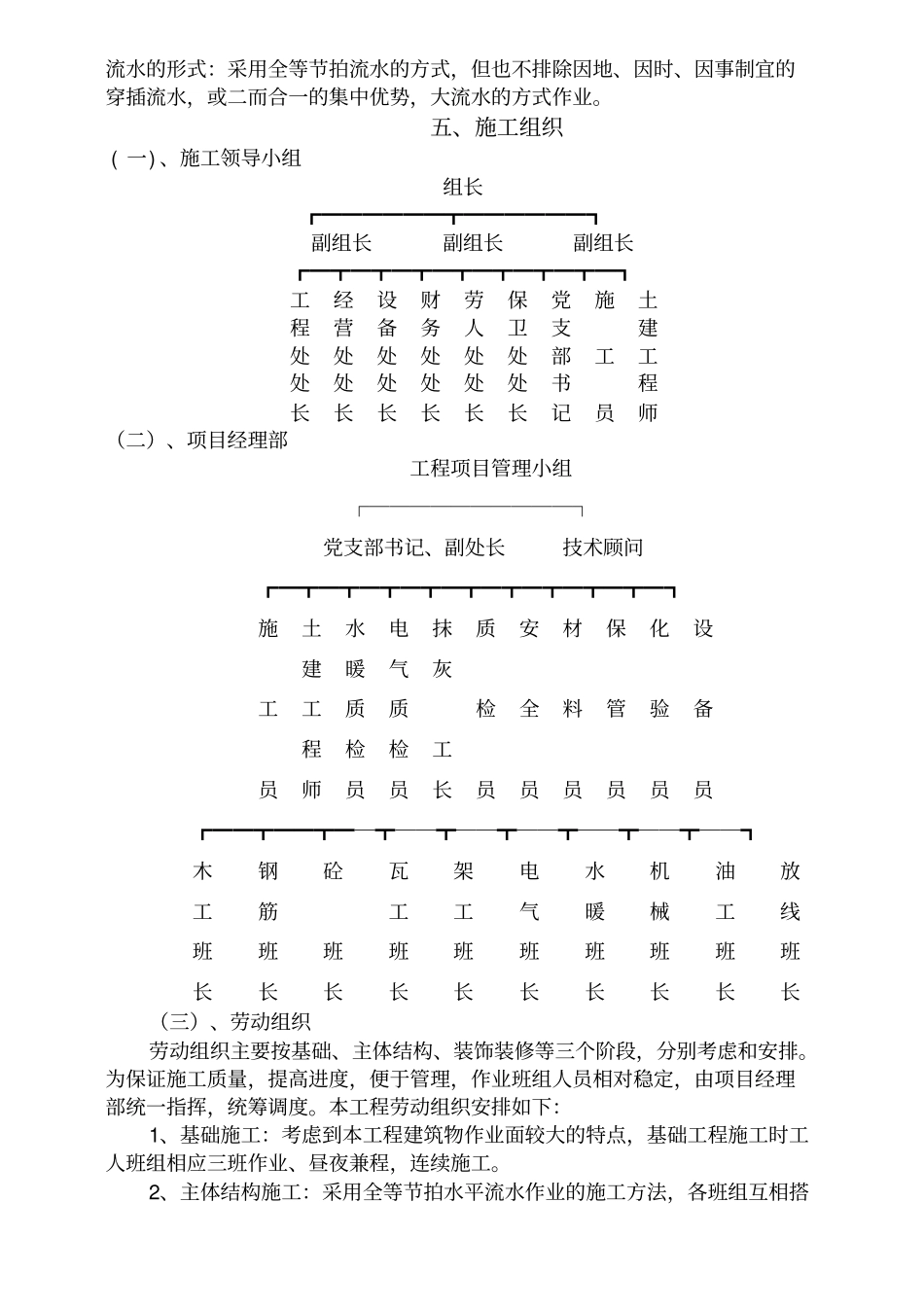 流水的形式：采用全等节拍流水的方式，但也不排除因地、因时、因事制宜的穿插流水，或二而合一的集中优势，大流水的方式作业。

五、施工组织

（一）、施工领导小组

组长

副组长　副组长　副组长

工程处处长　经营处处长　设备处处长　财务处处长　劳人处处长　保卫处处长　党支部书记　施工员　土建工程师

（二）、项目经理部

工程项目管理小组

党支部书记、副处长　技术顾问

施工员　土建工程师　水暖质检员　电气质检员　抹灰工长　质检员　安全员　材料员　保管员　化验员　设备员

木工班长　钢筋班长　砼班长　瓦工班长　架工班长　电气班长　水暖班长　机械班长　油工班长　放线班长

（三）、劳动组织

劳动组织主要按基础、主体结构、装饰装修等三个阶段，分别考虑和安排。为保证施工质量，提高进度，便于管理，作业班组人员相对稳定，由项目经理部统一指挥，统筹调度。本工程劳动组织安排如下：

1、基础施工：考虑到本工程建筑物作业面较大的特点，基础工程施工时工人班组相应三班作业、昼夜兼程，连续施工。

2、主体结构施工：采用全等节拍水平流水作业的施工方法，各班组互相搭